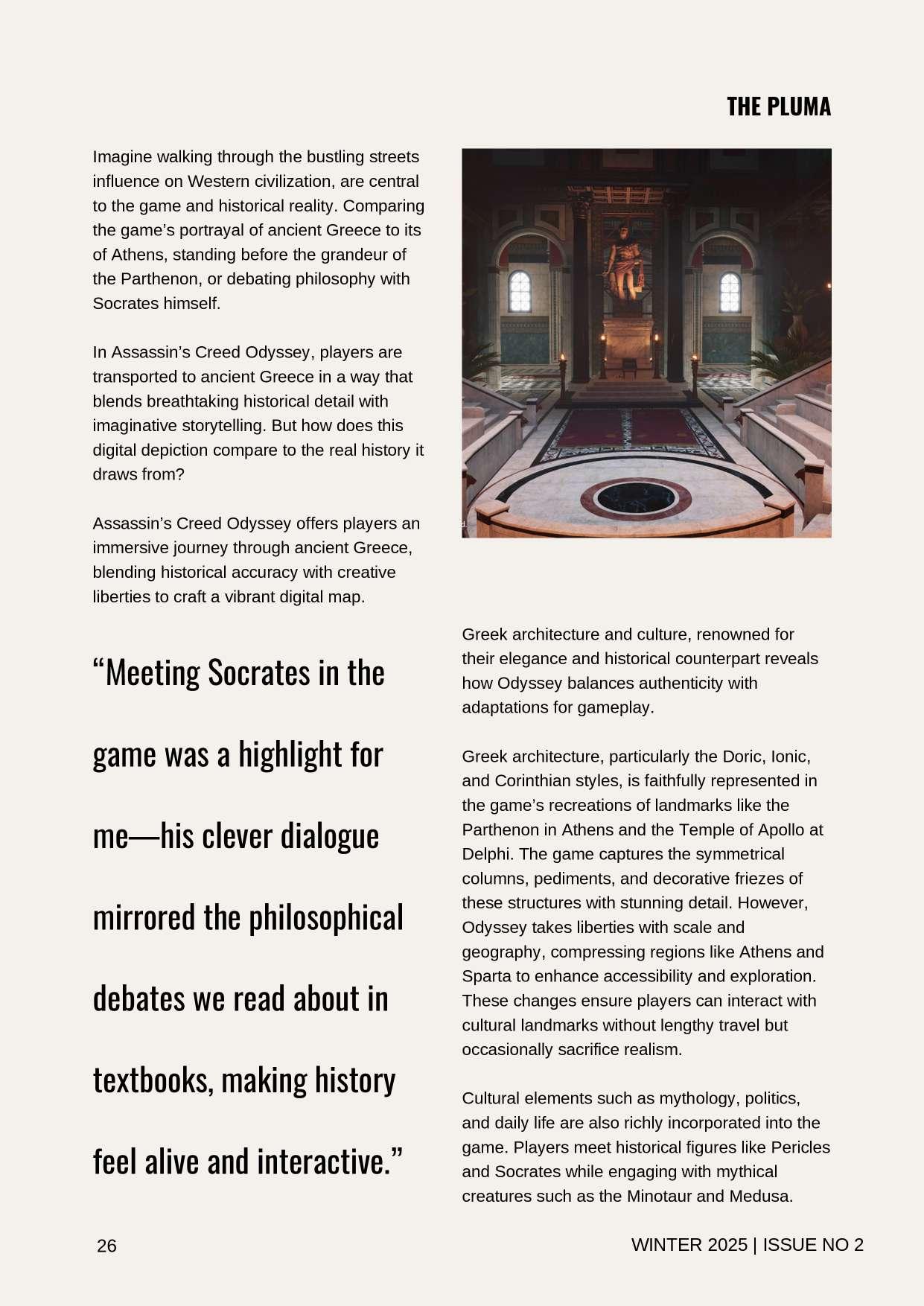 THE PLUMA

Imagine walking through the bustling streets influence on Western civilization, are central to the game and historical reality. Comparing the game’s portrayal of ancient Greece to its of Athens, standing before the grandeur of the Parthenon, or debating philosophy with Socrates himself.

In Assassin’s Creed Odyssey, players are transported to ancient Greece in a way that blends breathtaking historical detail with imaginative storytelling. But how does this digital depiction compare to the real history it draws from?

Assassin’s Creed Odyssey offers players an immersive journey through ancient Greece, blending historical accuracy with creative liberties to craft a vibrant digital map.

“Meeting Socrates in the game was a highlight for me—his clever dialogue mirrored the philosophical debates we read about in textbooks, making history feel alive and interactive.”

Greek architecture and culture, renowned for their elegance and historical counterpart reveals how Odyssey balances authenticity with adaptations for gameplay.

Greek architecture, particularly the Doric, Ionic, and Corinthian styles, is faithfully represented in the game’s recreations of landmarks like the Parthenon in Athens and the Temple of Apollo at Delphi. The game captures the symmetrical columns, pediments, and decorative friezes of these structures with stunning detail. However, Odyssey takes liberties with scale and geography, compressing regions like Athens and Sparta to enhance accessibility and exploration. These changes ensure players can interact with cultural landmarks without lengthy travel but occasionally sacrifice realism.

Cultural elements such as mythology, politics, and daily life are also richly incorporated into the game. Players meet historical figures like Pericles and Socrates while engaging with mythical creatures such as the Minotaur and Medusa.

26

WINTER 2025 | ISSUE NO 2